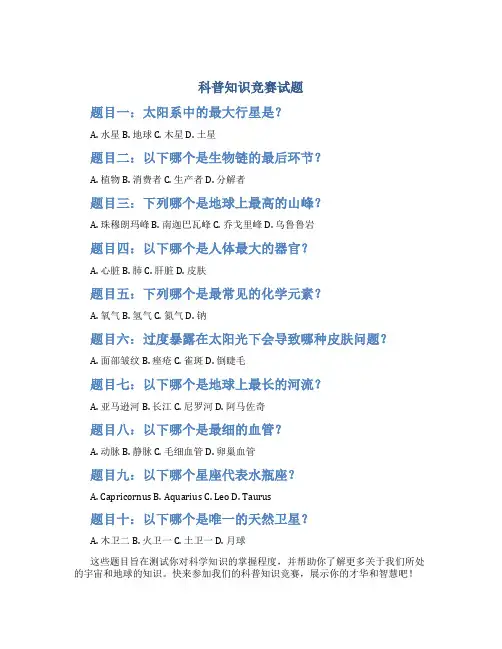 科普知识竞赛试题

题目一：太阳系中的最大行星是？

A. 水星 B. 地球 C. 木星 D. 土星

题目二：以下哪个是生物链的最后环节？

A. 植物 B. 消费者 C. 生产者 D. 分解者

题目三：下列哪个是地球上最高的山峰？

A. 珠穆朗玛峰 B. 南迦巴瓦峰 C. 乔戈里峰 D. 乌鲁鲁岩

题目四：以下哪个是人体最大的器官？

A. 心脏 B. 肺 C. 肝脏 D. 皮肤

题目五：下列哪个是最常见的化学元素？

A. 氧气 B. 氢气 C. 氮气 D. 钠

题目六：过度暴露在太阳光下会导致哪种皮肤问题？

A. 面部皱纹 B. 痤疮 C. 雀斑 D. 倒睫毛

题目七：以下哪个是地球上最长的河流？

A. 亚马逊河 B. 长江 C. 尼罗河 D. 阿马佐奇

题目八：以下哪个是最细的血管？

A. 动脉 B. 静脉 C. 毛细血管 D. 卵巢血管

题目九：以下哪个星座代表水瓶座？

A. Capricornus B. Aquarius C. Leo D. Taurus

题目十：以下哪个是唯一的天然卫星？

A. 木卫二 B. 火卫一 C. 土卫一 D. 月球

这些题目旨在测试你对科学知识的掌握程度，并帮助你了解更多关于我们所处的宇宙和地球的知识。快来参加我们的科普知识竞赛，展示你的才华和智慧吧！